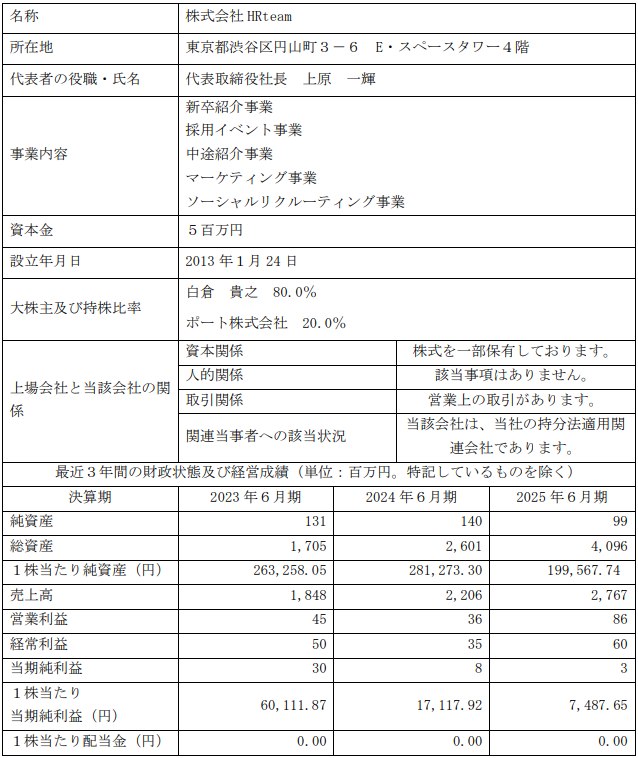 | 名称 | 株式会社HRteam | | |
|---|---|---|---|
| 所在地 | 東京都渋谷区円山町3-6 E・スペースタワー4階 | | |
| 代表者の役職・氏名 | 代表取締役社長 上原 一輝 | | |
| 事業内容 | 新卒紹介事業 採用イベント事業 中途紹介事業 マーケティング事業 ソーシャルリクルーティング事業 | | |
| 資本金 | 5百万円 | | |
| 設立年月日 | 2013年1月24日 | | |
| 大株主及び持株比率 | 白倉 貴之 80.0% ポート株式会社 20.0% | | |
| 上場会社と当該会社の関係 | 資本関係 | 株式を一部保有しております。 | |
| | 人的関係 | 該当事項はありません。 | |
| | 取引関係 | 営業上の取引があります。 | |
| | 関連当事者への該当状況 | 当該会社は、当社の持分法適用関連会社であります。 | |
| 最近3年間の財政状態及び経営成績(単位:百万円。特記しているものを除く) | | | |
| 決算期 | 2023年6月期 | 2024年6月期 | 2025年6月期 |
| 純資産 | 131 | 140 | 99 |
| 総資産 | 1,705 | 2,601 | 4,096 |
| 1株当たり純資産(円) | 263,258.05 | 281,273.30 | 199,567.74 |
| 売上高 | 1,848 | 2,206 | 2,767 |
| 営業利益 | 45 | 36 | 86 |
| 経常利益 | 50 | 35 | 60 |
| 当期純利益 | 30 | 8 | 3 |
| 1株当たり当期純利益(円) | 60,111.87 | 17,117.92 | 7,487.65 |
| 1株当たり配当金(円) | 0.00 | 0.00 | 0.00 |